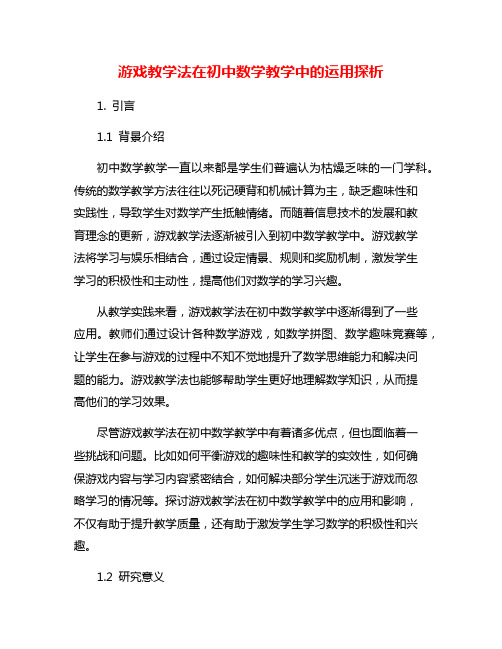 游戏教学法在初中数学教学中的运用探析

1. 引言

1.1 背景介绍

初中数学教学一直以来都是学生们普遍认为枯燥乏味的一门学科。传统的数学教学方法往往以死记硬背和机械计算为主，缺乏趣味性和实践性，导致学生对数学产生抵触情绪。而随着信息技术的发展和教育理念的更新，游戏教学法逐渐被引入到初中数学教学中。游戏教学法将学习与娱乐相结合，通过设定情景、规则和奖励机制，激发学生学习的积极性和主动性，提高他们对数学的学习兴趣。

从教学实践来看，游戏教学法在初中数学教学中逐渐得到了一些应用。教师们通过设计各种数学游戏，如数学拼图、数学趣味竞赛等，让学生在参与游戏的过程中不知不觉地提升了数学思维能力和解决问题的能力。游戏教学法也能够帮助学生更好地理解数学知识，从而提高他们的学习效果。

尽管游戏教学法在初中数学教学中有着诸多优点，但也面临着一些挑战和问题。比如如何平衡游戏的趣味性和教学的实效性，如何确保游戏内容与学习内容紧密结合，如何解决部分学生沉迷于游戏而忽略学习的情况等。探讨游戏教学法在初中数学教学中的应用和影响，不仅有助于提升教学质量，还有助于激发学生学习数学的积极性和兴趣。

1.2 研究意义